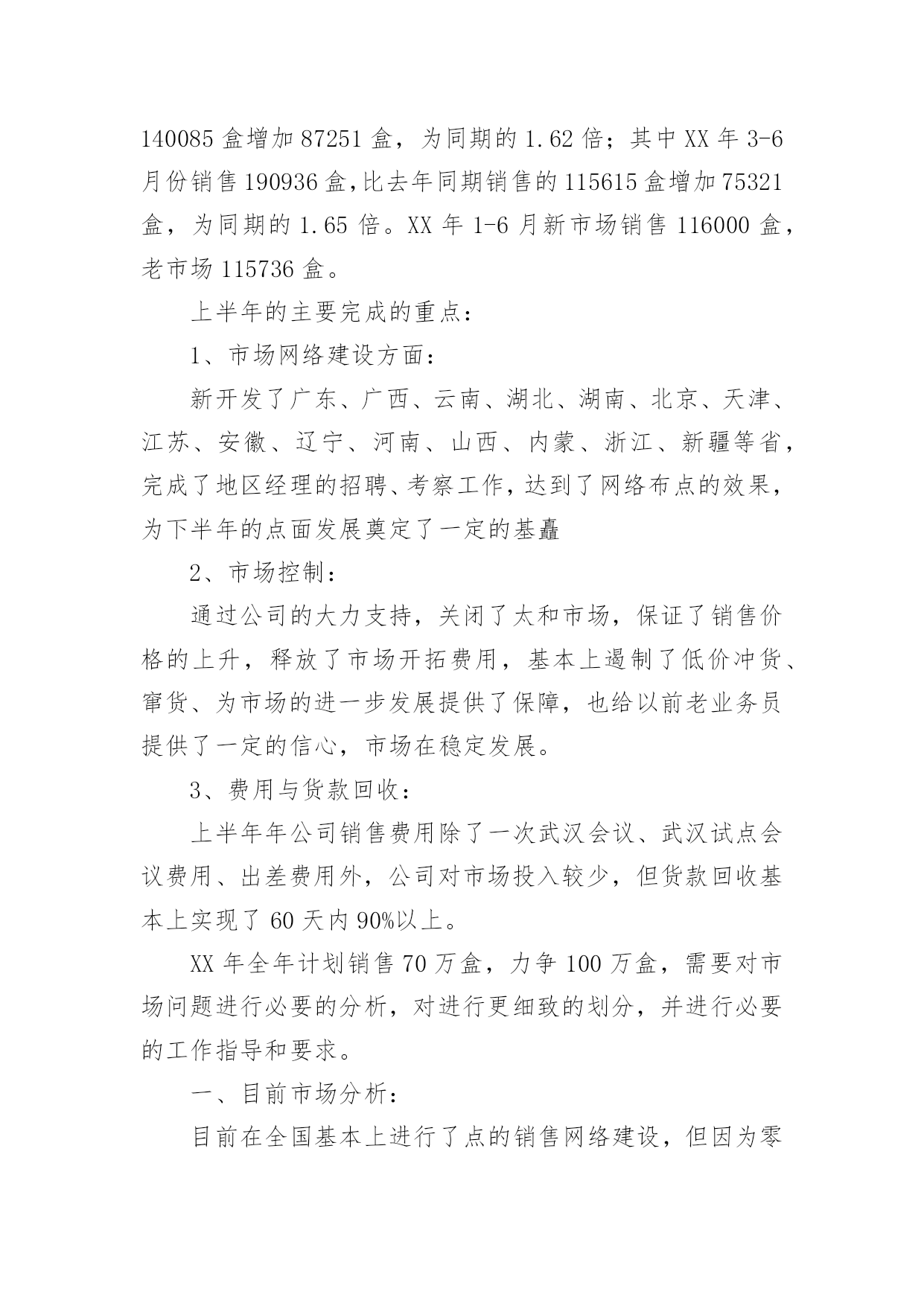 140085 盒增加 87251 盒，为同期的 1.62 倍；其中 XX 年 3-6 月份销售 190936 盒,比去年同期销售的 115615 盒增加 75321 盒，为同期的 1.65 倍。XX 年 1-6 月新市场销售 116000 盒，老市场 115736 盒。

上半年的主要完成的重点：

1、市场网络建设方面：

新开发了广东、广西、云南、湖北、湖南、北京、天津、江苏、安徽、辽宁、河南、山西、内蒙、浙江、新疆等省，完成了地区经理的招聘、考察工作，达到了网络布点的效果，为下半年的点面发展奠定了一定的基矗

2、市场控制：

通过公司的大力支持，关闭了太和市场，保证了销售价格的上升，释放了市场开拓费用，基本上遏制了低价冲货、窜货、为市场的进一步发展提供了保障，也给以前老业务员提供了一定的信心，市场在稳定发展。

3、费用与货款回收：

上半年年公司销售费用除了一次武汉会议、武汉试点会议费用、出差费用外，公司对市场投入较少，但货款回收基本上实现了 60 天内 90%以上。

XX 年全年计划销售 70 万盒，力争 100 万盒，需要对市场问题进行必要的分析，对进行更细致的划分，并进行必要的工作指导和要求。

一、目前市场分析：

目前在全国基本上进行了点的销售网络建设，但因为零